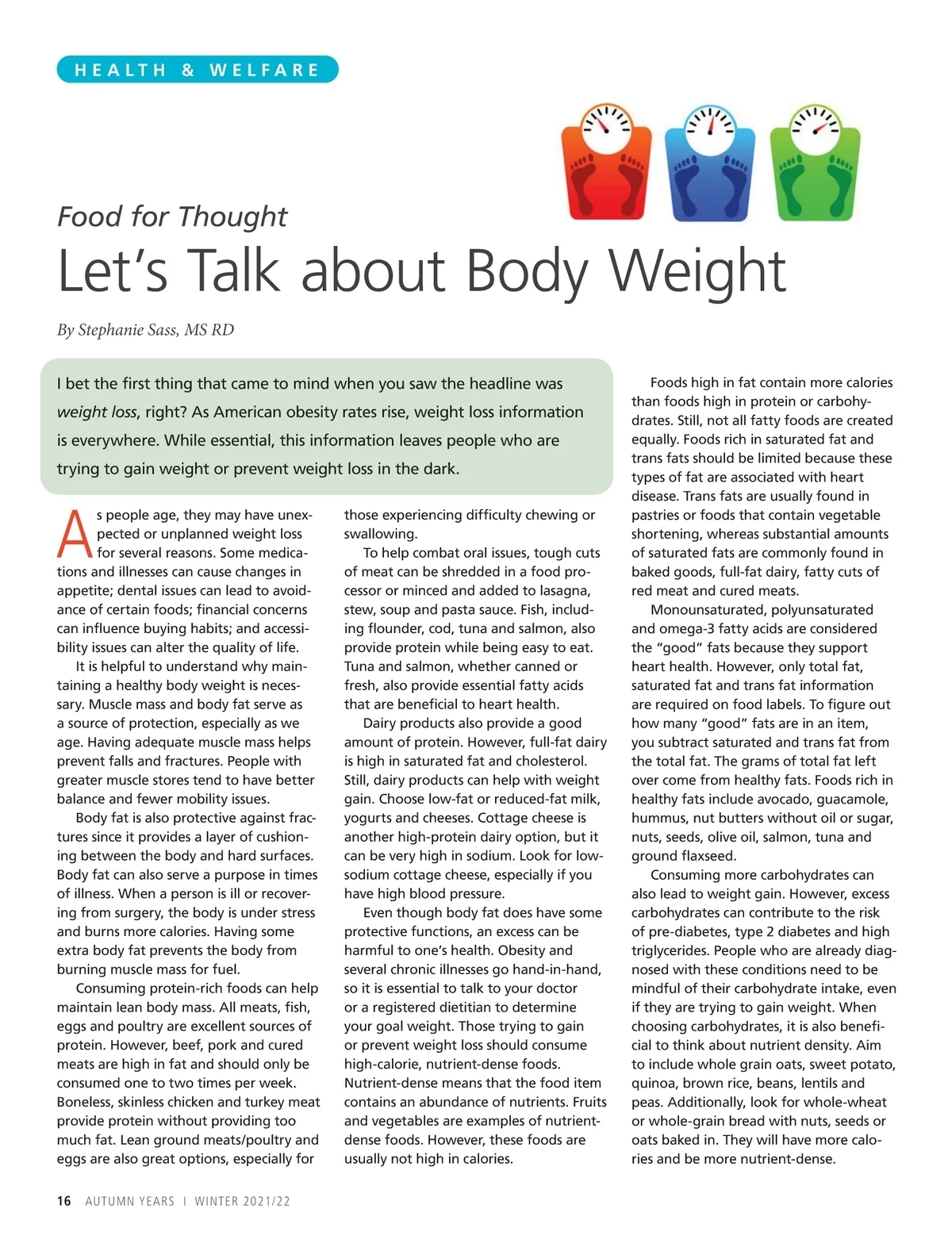 HEALTH & WELFARE

Food for Thought
Let's Talk about Body Weight

By Stephanie Sass, MS RD

I bet the first thing that came to mind when you saw the headline was weight loss, right? As American obesity rates rise, weight loss information is everywhere. While essential, this information leaves people who are trying to gain weight or prevent weight loss in the dark.

As people age, they may have unexpected or unplanned weight loss for several reasons. Some medications and illnesses can cause changes in appetite; dental issues can lead to avoidance of certain foods; financial concerns can influence buying habits; and accessibility issues can alter the quality of life.

It is helpful to understand why maintaining a healthy body weight is necessary. Muscle mass and body fat serve as a source of protection, especially as we age. Having adequate muscle mass helps prevent falls and fractures. People with greater muscle stores tend to have better balance and fewer mobility issues.

Body fat is also protective against fractures since it provides a layer of cushioning between the body and hard surfaces. Body fat can also serve a purpose in times of illness. When a person is ill or recovering from surgery, the body is under stress and burns more calories. Having some extra body fat prevents the body from burning muscle mass for fuel.

Consuming protein-rich foods can help maintain lean body mass. All meats, fish, eggs and poultry are excellent sources of protein. However, beef, pork and cured meats are high in fat and should only be consumed one to two times per week. Boneless, skinless chicken and turkey meat provide protein without providing too much fat. Lean ground meats/poultry and eggs are also great options, especially for those experiencing difficulty chewing or swallowing.

To help combat oral issues, tough cuts of meat can be shredded in a food processor or minced and added to lasagna, stew, soup and pasta sauce. Fish, including flounder, cod, tuna and salmon, also provide protein while being easy to eat. Tuna and salmon, whether canned or fresh, also provide essential fatty acids that are beneficial to heart health.

Dairy products also provide a good amount of protein. However, full-fat dairy is high in saturated fat and cholesterol. Still, dairy products can help with weight gain. Choose low-fat or reduced-fat milk, yogurts and cheeses. Cottage cheese is another high-protein dairy option, but it can be very high in sodium. Look for low-sodium cottage cheese, especially if you have high blood pressure.

Even though body fat does have some protective functions, an excess can be harmful to one's health. Obesity and several chronic illnesses go hand-in-hand, so it is essential to talk to your doctor or a registered dietitian to determine your goal weight. Those trying to gain or prevent weight loss should consume high-calorie, nutrient-dense foods. Nutrient-dense means that the food item contains an abundance of nutrients. Fruits and vegetables are examples of nutrient-dense foods. However, these foods are usually not high in calories.

Foods high in fat contain more calories than foods high in protein or carbohydrates. Still, not all fatty foods are created equally. Foods rich in saturated fat and trans fats should be limited because these types of fat are associated with heart disease. Trans fats are usually found in pastries or foods that contain vegetable shortening, whereas substantial amounts of saturated fats are commonly found in baked goods, full-fat dairy, fatty cuts of red meat and cured meats.

Monounsaturated, polyunsaturated and omega-3 fatty acids are considered the "good" fats because they support heart health. However, only total fat, saturated fat and trans fat information are required on food labels. To figure out how many "good" fats are in an item, you subtract saturated and trans fat from the total fat. The grams of total fat left over come from healthy fats. Foods rich in healthy fats include avocado, guacamole, hummus, nut butters without oil or sugar, nuts, seeds, olive oil, salmon, tuna and ground flaxseed.

Consuming more carbohydrates can also lead to weight gain. However, excess carbohydrates can contribute to the risk of pre-diabetes, type 2 diabetes and high triglycerides. People who are already diagnosed with these conditions need to be mindful of their carbohydrate intake, even if they are trying to gain weight. When choosing carbohydrates, it is also beneficial to think about nutrient density. Aim to include whole grain oats, sweet potato, quinoa, brown rice, beans, lentils and peas. Additionally, look for whole-wheat or whole-grain bread with nuts, seeds or oats baked in. They will have more calories and be more nutrient-dense.

16 AUTUMN YEARS | WINTER 2021/22